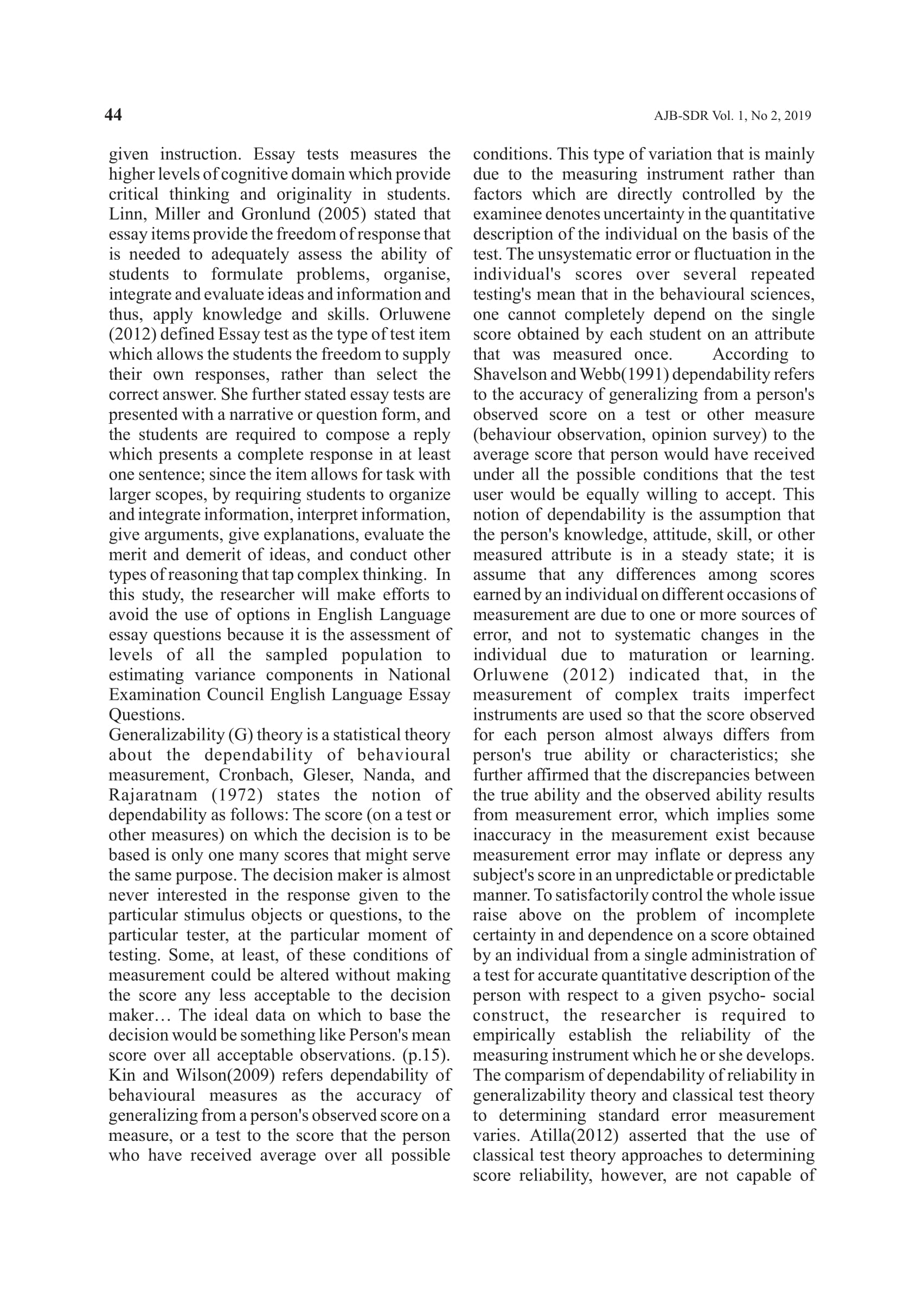 44

AJB-SDR Vol. 1, No 2, 2019

given instruction. Essay tests measures the higher levels of cognitive domain which provide critical thinking and originality in students. Linn, Miller and Gronlund (2005) stated that essay items provide the freedom of response that is needed to adequately assess the ability of students to formulate problems, organise, integrate and evaluate ideas and information and thus, apply knowledge and skills. Orluwene (2012) defined Essay test as the type of test item which allows the students the freedom to supply their own responses, rather than select the correct answer. She further stated essay tests are presented with a narrative or question form, and the students are required to compose a reply which presents a complete response in at least one sentence; since the item allows for task with larger scopes, by requiring students to organize and integrate information, interpret information, give arguments, give explanations, evaluate the merit and demerit of ideas, and conduct other types of reasoning that tap complex thinking. In this study, the researcher will make efforts to avoid the use of options in English Language essay questions because it is the assessment of levels of all the sampled population to estimating variance components in National Examination Council English Language Essay Questions.
Generalizability (G) theory is a statistical theory about the dependability of behavioural measurement, Cronbach, Gleser, Nanda, and Rajaratnam (1972) states the notion of dependability as follows: The score (on a test or other measures) on which the decision is to be based is only one many scores that might serve the same purpose. The decision maker is almost never interested in the response given to the particular stimulus objects or questions, to the particular tester, at the particular moment of testing. Some, at least, of these conditions of measurement could be altered without making the score any less acceptable to the decision maker… The ideal data on which to base the decision would be something like Person's mean score over all acceptable observations. (p.15). Kin and Wilson(2009) refers dependability of behavioural measures as the accuracy of generalizing from a person's observed score on a measure, or a test to the score that the person who have received average over all possible conditions. This type of variation that is mainly due to the measuring instrument rather than factors which are directly controlled by the examinee denotes uncertainty in the quantitative description of the individual on the basis of the test. The unsystematic error or fluctuation in the individual's scores over several repeated testing's mean that in the behavioural sciences, one cannot completely depend on the single score obtained by each student on an attribute that was measured once. According to Shavelson and Webb(1991) dependability refers to the accuracy of generalizing from a person's observed score on a test or other measure (behaviour observation, opinion survey) to the average score that person would have received under all the possible conditions that the test user would be equally willing to accept. This notion of dependability is the assumption that the person's knowledge, attitude, skill, or other measured attribute is in a steady state; it is assume that any differences among scores earned by an individual on different occasions of measurement are due to one or more sources of error, and not to systematic changes in the individual due to maturation or learning. Orluwene (2012) indicated that, in the measurement of complex traits imperfect instruments are used so that the score observed for each person almost always differs from person's true ability or characteristics; she further affirmed that the discrepancies between the true ability and the observed ability results from measurement error, which implies some inaccuracy in the measurement exist because measurement error may inflate or depress any subject's score in an unpredictable or predictable manner. To satisfactorily control the whole issue raise above on the problem of incomplete certainty in and dependence on a score obtained by an individual from a single administration of a test for accurate quantitative description of the person with respect to a given psycho- social construct, the researcher is required to empirically establish the reliability of the measuring instrument which he or she develops. The comparism of dependability of reliability in generalizability theory and classical test theory to determining standard error measurement varies. Atilla(2012) asserted that the use of classical test theory approaches to determining score reliability, however, are not capable of